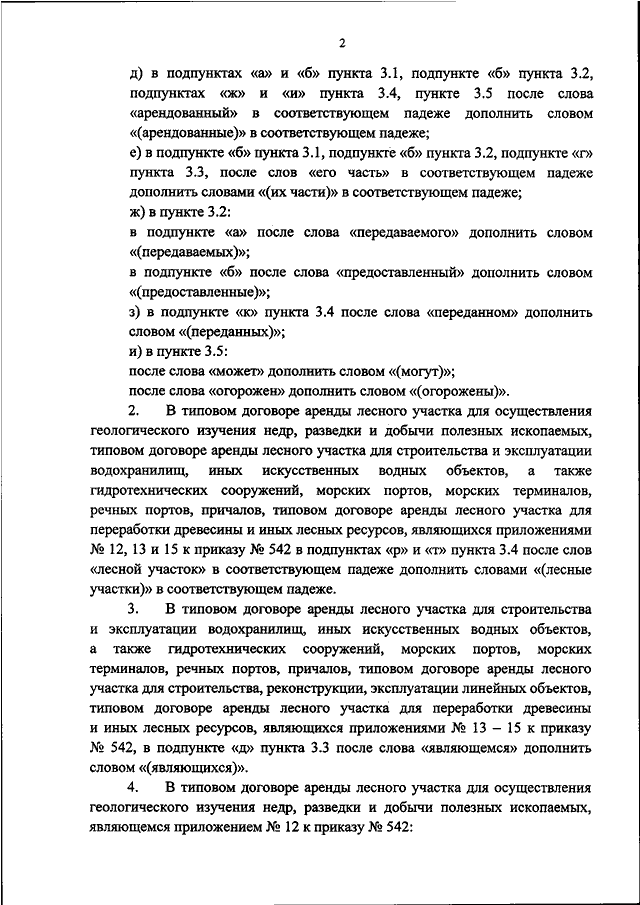 2

д) в подпунктах «а» и «б» пункта 3.1, подпункте «б» пункта 3.2, подпунктах «ж» и «и» пункта 3.4, пункте 3.5 после слова «арендованный» в соответствующем падеже дополнить словом «(арендованные)» в соответствующем падеже;

е) в подпункте «б» пункта 3.1, подпункте «б» пункта 3.2, подпункте «г» пункта 3.3, после слов «его часть» в соответствующем падеже дополнить словами «(их части)» в соответствующем падеже;

ж) в пункте 3.2:

в подпункте «а» после слова «передаваемого» дополнить словом «(передаваемых)»;

в подпункте «б» после слова «предоставленный» дополнить словом «(предоставленные)»;

з) в подпункте «к» пункта 3.4 после слова «переданном» дополнить словом «(переданных)»;

и) в пункте 3.5:

после слова «может» дополнить словом «(могут)»;

после слова «огорожен» дополнить словом «(огорожены)».

2. В типовом договоре аренды лесного участка для осуществления геологического изучения недр, разведки и добычи полезных ископаемых, типовом договоре аренды лесного участка для строительства и эксплуатации водохранилищ, иных искусственных водных объектов, а также гидротехнических сооружений, морских портов, морских терминалов, речных портов, причалов, типовом договоре аренды лесного участка для переработки древесины и иных лесных ресурсов, являющихся приложениями № 12, 13 и 15 к приказу № 542 в подпунктах «р» и «т» пункта 3.4 после слов «лесной участок» в соответствующем падеже дополнить словами «(лесные участки)» в соответствующем падеже.

3. В типовом договоре аренды лесного участка для строительства и эксплуатации водохранилищ, иных искусственных водных объектов, а также гидротехнических сооружений, морских портов, морских терминалов, речных портов, причалов, типовом договоре аренды лесного участка для строительства, реконструкции, эксплуатации линейных объектов, типовом договоре аренды лесного участка для переработки древесины и иных лесных ресурсов, являющихся приложениями № 13 – 15 к приказу № 542, в подпункте «д» пункта 3.3 после слова «являющемся» дополнить словом «(являющихся)».

4. В типовом договоре аренды лесного участка для осуществления геологического изучения недр, разведки и добычи полезных ископаемых, являющемся приложением № 12 к приказу № 542: